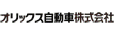 オリックス自動車株式会社